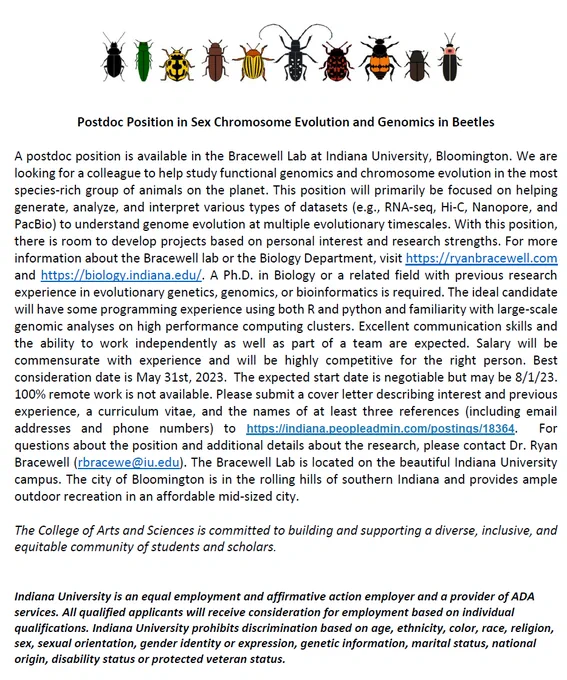 Postdoc Position in Sex Chromosome Evolution and Genomics in Beetles

A postdoc position is available in the Bracewell Lab at Indiana University, Bloomington. We are looking for a colleague to help study functional genomics and chromosome evolution in the most species-rich group of animals on the planet. This position will primarily be focused on helping generate, analyze, and interpret various types of datasets (e.g., RNA-seq, Hi-C, Nanopore, and PacBio) to understand genome evolution at multiple evolutionary timescales. With this position, there is room to develop projects based on personal interest and research strengths. For more information about the Bracewell lab or the Biology Department, visit https://ryanbracewell.com and https://biology.indiana.edu/. A Ph.D. in Biology or a related field with previous research experience in evolutionary genetics, genomics, or bioinformatics is required. The ideal candidate will have some programming experience using both R and python and familiarity with large-scale genomic analyses on high performance computing clusters. Excellent communication skills and the ability to work independently as well as part of a team are expected. Salary will be commensurate with experience and will be highly competitive for the right person. Best consideration date is May 31st, 2023. The expected start date is negotiable but may be 8/1/23. 100% remote work is not available. Please submit a cover letter describing interest and previous experience, a curriculum vitae, and the names of at least three references (including email addresses and phone numbers) to https://indiana.peopleadmin.com/postings/18364. For questions about the position and additional details about the research, please contact Dr. Ryan Bracewell (rbracewe@iu.edu). The Bracewell Lab is located on the beautiful Indiana University campus. The city of Bloomington is in the rolling hills of southern Indiana and provides ample outdoor recreation in an affordable mid-sized city.

The College of Arts and Sciences is committed to building and supporting a diverse, inclusive, and equitable community of students and scholars.

Indiana University is an equal employment and affirmative action employer and a provider of ADA services. All qualified applicants will receive consideration for employment based on individual qualifications. Indiana University prohibits discrimination based on age, ethnicity, color, race, religion, sex, sexual orientation, gender identity or expression, genetic information, marital status, national origin, disability status or protected veteran status.